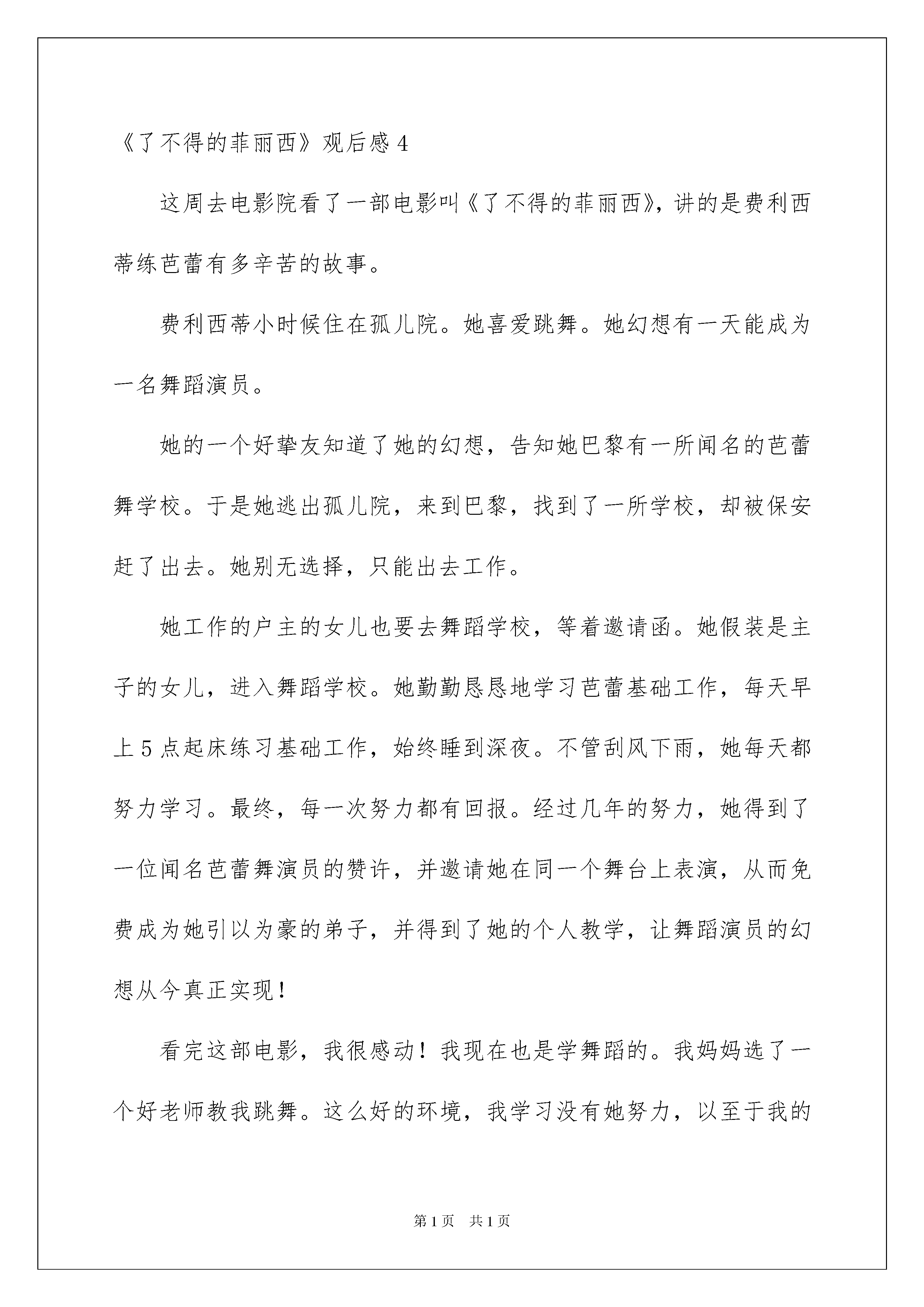 《了不得的菲丽西》观后感 4

这周去电影院看了一部电影叫《了不得的菲丽西》，讲的是费利西蒂练芭蕾有多辛苦的故事。

费利西蒂小时候住在孤儿院。她喜爱跳舞。她幻想有一天能成为一名舞蹈演员。

她的一个好挚友知道了她的幻想，告知她巴黎有一所闻名的芭蕾舞学校。于是她逃出孤儿院，来到巴黎，找到了一所学校，却被保安赶了出去。她别无选择，只能出去工作。

她工作的户主的女儿也要去舞蹈学校，等着邀请函。她假装是主子的女儿，进入舞蹈学校。她勤勤恳恳地学习芭蕾基础工作，每天早上 5 点起床练习基础工作，始终睡到深夜。不管刮风下雨，她每天都努力学习。最终，每一次努力都有回报。经过几年的努力，她得到了一位闻名芭蕾舞演员的赞许，并邀请她在同一个舞台上表演，从而免费成为她引以为豪的弟子，并得到了她的个人教学，让舞蹈演员的幻想从今真正实现！

看完这部电影，我很感动！我现在也是学舞蹈的。我妈妈选了一个好老师教我跳舞。这么好的环境，我学习没有她努力，以至于我的

第 1 页　共 1 页